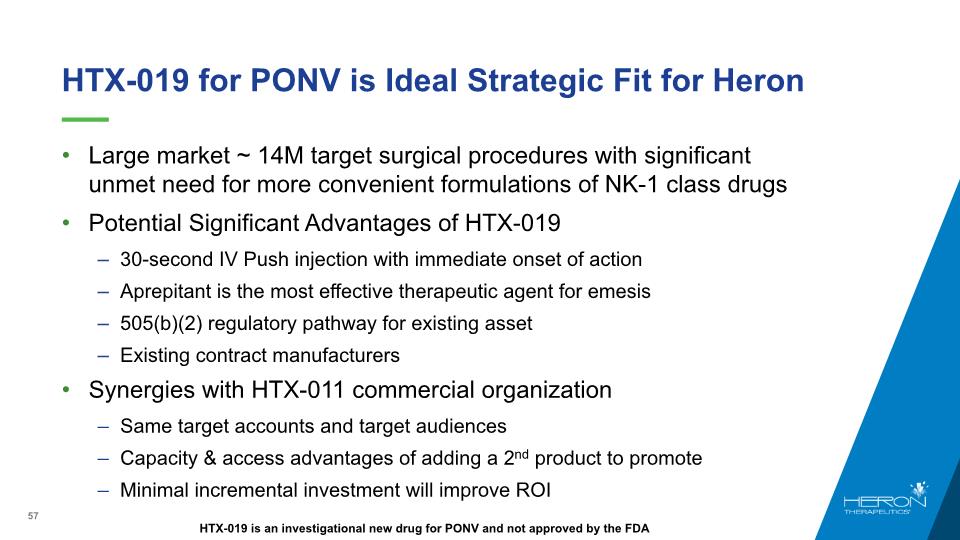 HTX-019 for PONV is Ideal Strategic Fit for Heron

• Large market ~ 14M target surgical procedures with significant unmet need for more convenient formulations of NK-1 class drugs

• Potential Significant Advantages of HTX-019

– 30-second IV Push injection with immediate onset of action

– Aprepitant is the most effective therapeutic agent for emesis

– 505(b)(2) regulatory pathway for existing asset

– Existing contract manufacturers

• Synergies with HTX-011 commercial organization

– Same target accounts and target audiences

– Capacity & access advantages of adding a 2$^{nd}$ product to promote

– Minimal incremental investment will improve ROI

57

HTX-019 is an investigational new drug for PONV and not approved by the FDA

HERON THERAPEUTICS